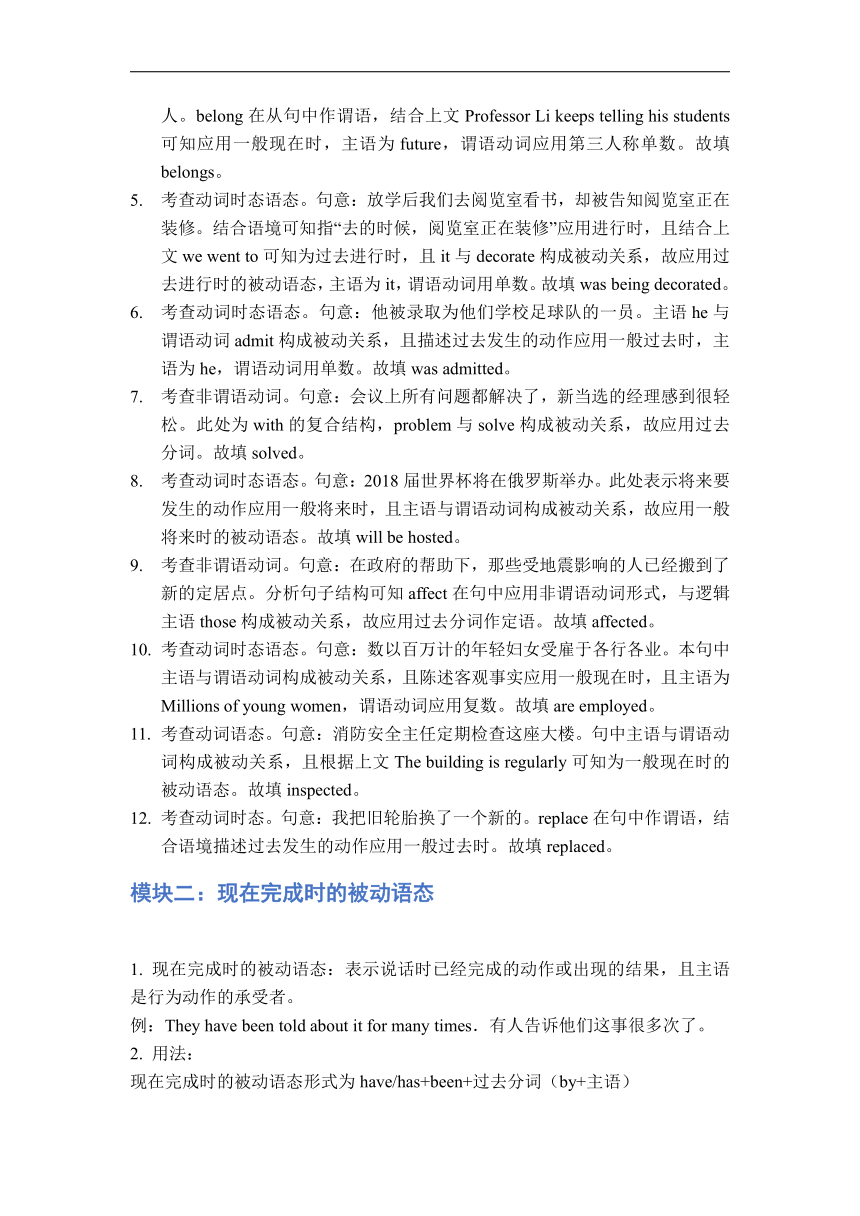 人。belong 在从句中作谓语，结合上文 Professor Li keeps telling his students 可知应用一般现在时，主语为 future，谓语动词应用第三人称单数。故填 belongs。

5. 考查动词时态语态。句意：放学后我们去阅览室看书，却被告知阅览室正在装修。结合语境可知指“去的时候，阅览室正在装修”应用进行时，且结合上文 we went to 可知为过去进行时，且 it 与 decorate 构成被动关系，故应用过去进行时的被动语态，主语为 it，谓语动词用单数。故填 was being decorated。

6. 考查动词时态语态。句意：他被录取为他们学校足球队的一员。主语 he 与谓语动词 admit 构成被动关系，且描述过去发生的动作应用一般过去时，主语为 he，谓语动词用单数。故填 was admitted。

7. 考查非谓语动词。句意：会议上所有问题都解决了，新当选的经理感到很轻松。此处为 with 的复合结构，problem 与 solve 构成被动关系，故应用过去分词。故填 solved。

8. 考查动词时态语态。句意：2018 届世界杯将在俄罗斯举办。此处表示将来要发生的动作应用一般将来时，且主语与谓语动词构成被动关系，故应用一般将来时的被动语态。故填 will be hosted。

9. 考查非谓语动词。句意：在政府的帮助下，那些受地震影响的人已经搬到了新的定居点。分析句子结构可知 affect 在句中应用非谓语动词形式，与逻辑主语 those 构成被动关系，故应用过去分词作定语。故填 affected。

10. 考查动词时态语态。句意：数以百万计的年轻妇女受雇于各行各业。本句中主语与谓语动词构成被动关系，且陈述客观事实应用一般现在时，且主语为 Millions of young women，谓语动词应用复数。故填 are employed。

11. 考查动词语态。句意：消防安全主任定期检查这座大楼。句中主语与谓语动词构成被动关系，且根据上文 The building is regularly 可知为一般现在时的被动语态。故填 inspected。

12. 考查动词时态。句意：我把旧轮胎换了一个新的。replace 在句中作谓语，结合语境描述过去发生的动作应用一般过去时。故填 replaced。

模块二：现在完成时的被动语态

1. 现在完成时的被动语态：表示说话时已经完成的动作或出现的结果，且主语是行为动作的承受者。
例：They have been told about it for many times．有人告诉他们这事很多次了。
2. 用法：
现在完成时的被动语态形式为 have/has+been+过去分词（by+主语）